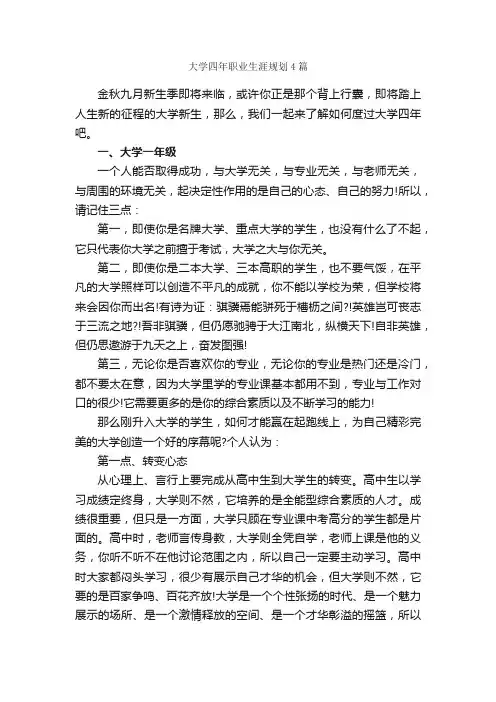 大学四年职业生涯规划4篇

金秋九月新生季即将来临，或许你正是那个背上行囊，即将踏上人生新的征程的大学新生，那么，我们一起来了解如何度过大学四年吧。

一、大学一年级

一个人能否取得成功，与大学无关，与专业无关，与老师无关，与周围的环境无关，起决定性作用的是自己的心态、自己的努力!所以，请记住三点：

第一，即使你是名牌大学、重点大学的学生，也没有什么了不起，它只代表你大学之前擅于考试，大学之大与你无关。

第二，即使你是二本大学、三本高职的学生，也不要气馁，在平凡的大学照样可以创造不平凡的成就，你不能以学校为荣，但学校将来会因你而出名!有诗为证：骐骥焉能骈死于槽枥之间?!英雄岂可丧志于三流之地?!吾非骐骥，但仍愿驰骋于大江南北，纵横天下!自非英雄，但仍思遨游于九天之上，奋发图强!

第三，无论你是否喜欢你的专业，无论你的专业是热门还是冷门，都不要太在意，因为大学里学的专业课基本都用不到，专业与工作对口的很少!它需要更多的是你的综合素质以及不断学习的能力!

那么刚升入大学的学生，如何才能赢在起跑线上，为自己精彩完美的大学创造一个好的序幕呢?个人认为：

第一点、转变心态

从心理上、言行上要完成从高中生到大学生的转变。高中生以学习成绩定终身，大学则不然，它培养的是全能型综合素质的人才。成绩很重要，但只是一方面，大学只顾在专业课中考高分的学生都是片面的。高中时，老师言传身教，大学则全凭自学，老师上课是他的义务，你听不听不在他讨论范围之内，所以自己一定要主动学习。高中时大家都闷头学习，很少有展示自己才华的机会，但大学则不然，它要的是百家争鸣、百花齐放!大学是一个个性张扬的时代、是一个魅力展示的场所、是一个激情释放的空间、是一个才华彰溢的摇篮，所以